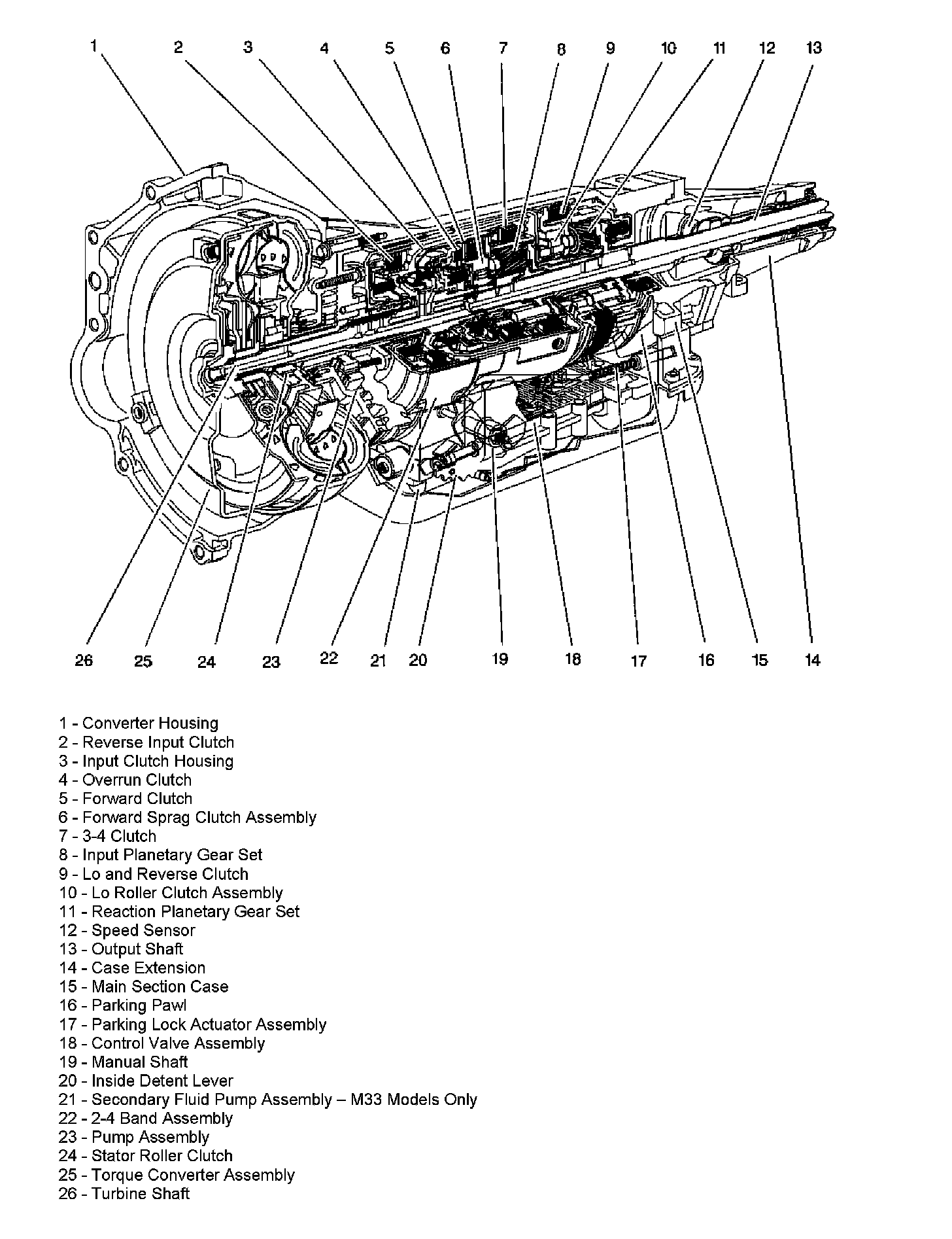 1 2 3 4 5 6 7 8 9 10 11 12 13

26 25 24 23 22 21 20 19 18 17 16 15 14

1 - Converter Housing
2 - Reverse Input Clutch
3 - Input Clutch Housing
4 - Overrun Clutch
5 - Forward Clutch
6 - Forward Sprag Clutch Assembly
7 - 3-4 Clutch
8 - Input Planetary Gear Set
9 - Lo and Reverse Clutch
10 - Lo Roller Clutch Assembly
11 - Reaction Planetary Gear Set
12 - Speed Sensor
13 - Output Shaft
14 - Case Extension
15 - Main Section Case
16 - Parking Pawl
17 - Parking Lock Actuator Assembly
18 - Control Valve Assembly
19 - Manual Shaft
20 - Inside Detent Lever
21 - Secondary Fluid Pump Assembly – M33 Models Only
22 - 2-4 Band Assembly
23 - Pump Assembly
24 - Stator Roller Clutch
25 - Torque Converter Assembly
26 - Turbine Shaft